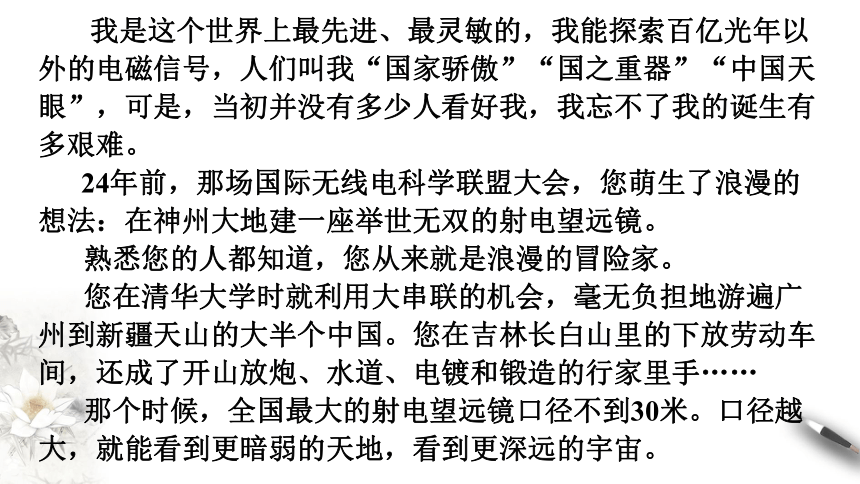 我是这个世界上最先进、最灵敏的，我能探索百亿光年以外的电磁信号，人们叫我“国家骄傲”“国之重器”“中国天眼”，可是，当初并没有多少人看好我，我忘不了我的诞生有多艰难。

24年前，那场国际无线电科学联盟大会，您萌生了浪漫的想法：在神州大地建一座举世无双的射电望远镜。

熟悉您的人都知道，您从来就是浪漫的冒险家。

您在清华大学时就利用大串联的机会，毫无负担地游遍广州到新疆天山的大半个中国。您在吉林长白山里的下放劳动车间，还成了开山放炮、水道、电镀和锻造的行家里手……

那个时候，全国最大的射电望远镜口径不到30米。口径越大，就能看到更暗弱的天地，看到更深远的宇宙。